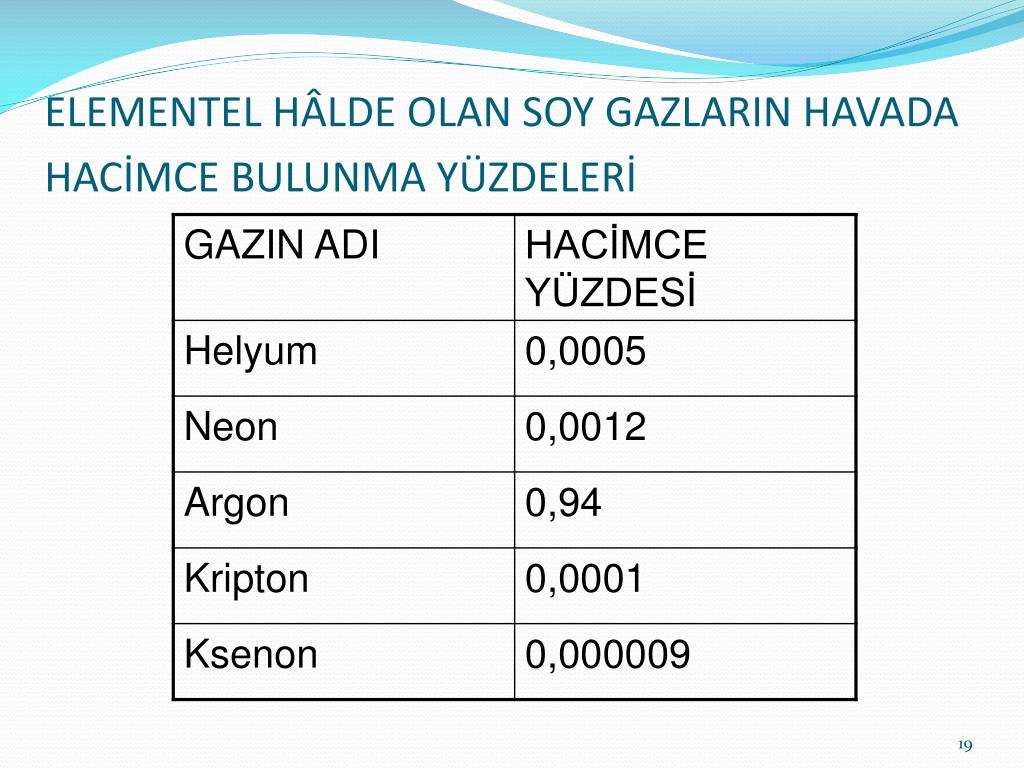 ELEMENTEL HÂLDE OLAN SOY GAZLARIN HAVADA HACİMCE BULUNMA YÜZDELERİ

| GAZIN ADI | HACİMCE YÜZDESİ |
|---|---|
| Helyum | 0,0005 |
| Neon | 0,0012 |
| Argon | 0,94 |
| Kripton | 0,0001 |
| Ksenon | 0,000009 |

19